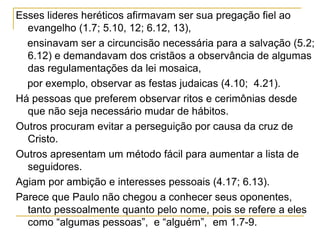 Esses líderes heréticos afirmavam ser sua pregação fiel ao evangelho (1.7; 5.10, 12; 6.12, 13),

ensinavam ser a circuncisão necessária para a salvação (5.2; 6.12) e demandavam dos cristãos a observância de algumas das regulamentações da lei mosaica,

por exemplo, observar as festas judaicas (4.10; 4.21).

Há pessoas que preferem observar ritos e cerimônias desde que não seja necessário mudar de hábitos.

Outros procuram evitar a perseguição por causa da cruz de Cristo.

Outros apresentam um método fácil para aumentar a lista de seguidores.

Agiam por ambição e interesses pessoais (4.17; 6.13).

Parece que Paulo não chegou a conhecer seus oponentes, tanto pessoalmente quanto pelo nome, pois se refere a eles como "algumas pessoas", e "alguém", em 1.7-9.